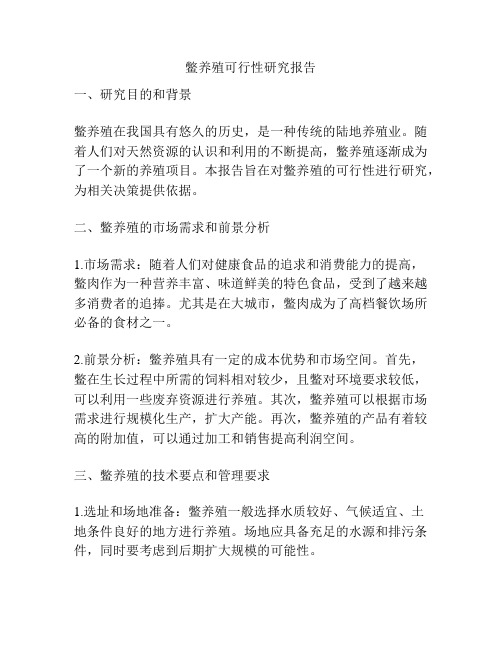 鳖养殖可行性研究报告

一、研究目的和背景

鳖养殖在我国具有悠久的历史，是一种传统的陆地养殖业。随着人们对天然资源的认识和利用的不断提高，鳖养殖逐渐成为了一个新的养殖项目。本报告旨在对鳖养殖的可行性进行研究，为相关决策提供依据。

二、鳖养殖的市场需求和前景分析

1.市场需求：随着人们对健康食品的追求和消费能力的提高，鳖肉作为一种营养丰富、味道鲜美的特色食品，受到了越来越多消费者的追捧。尤其是在大城市，鳖肉成为了高档餐饮场所必备的食材之一。

2.前景分析：鳖养殖具有一定的成本优势和市场空间。首先，鳖在生长过程中所需的饲料相对较少，且鳖对环境要求较低，可以利用一些废弃资源进行养殖。其次，鳖养殖可以根据市场需求进行规模化生产，扩大产能。再次，鳖养殖的产品有着较高的附加值，可以通过加工和销售提高利润空间。

三、鳖养殖的技术要点和管理要求

1.选址和场地准备：鳖养殖一般选择水质较好、气候适宜、土地条件良好的地方进行养殖。场地应具备充足的水源和排污条件，同时要考虑到后期扩大规模的可能性。